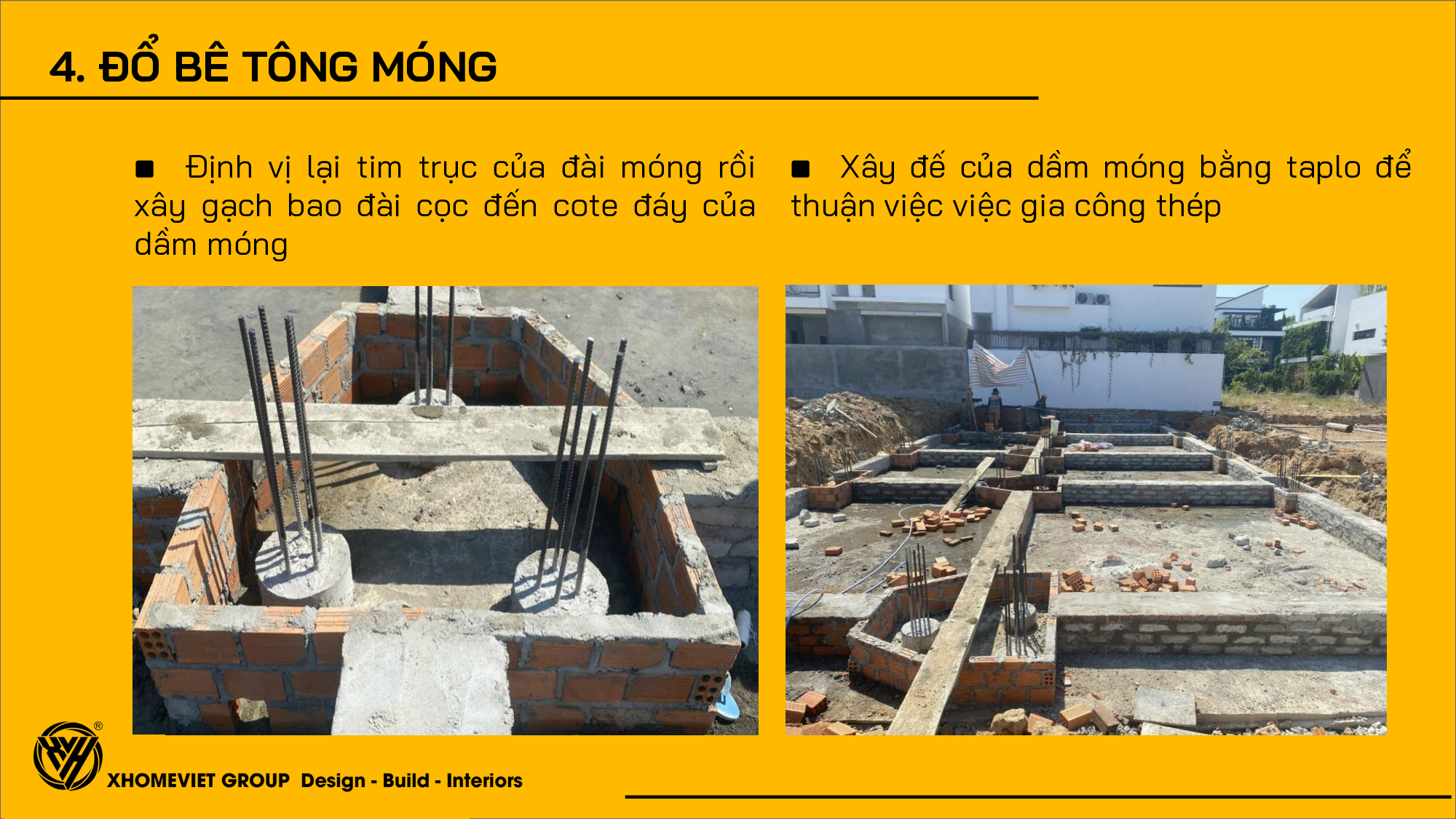 4. ĐỔ BÊ TÔNG MÓNG

■ Định vị lại tim trục của đài móng rồi xây gạch bao đài cọc đến cote đáy của dầm móng

■ Xây đế của dầm móng bằng taplo để thuận việc việc gia công thép

®
XHOMEVIET GROUP Design - Build - Interiors